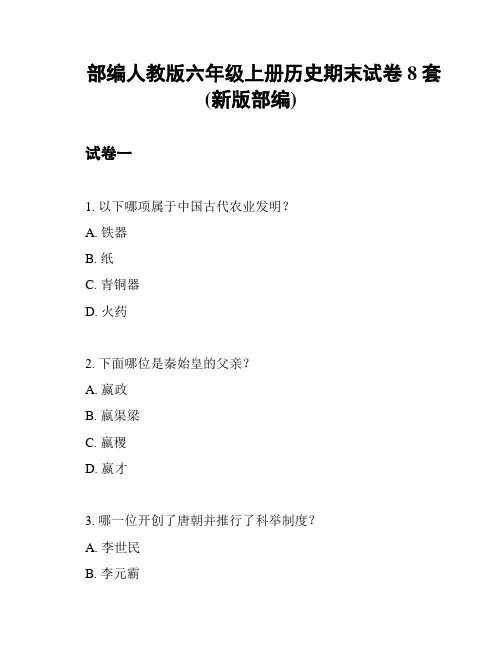 部编人教版六年级上册历史期末试卷 8 套 (新版部编)

试卷一

1. 以下哪项属于中国古代农业发明？

A. 铁器

B. 纸

C. 青铜器

D. 火药

2. 下面哪位是秦始皇的父亲？

A. 嬴政

B. 嬴渠梁

C. 嬴稷

D. 嬴才

3. 哪一位开创了唐朝并推行了科举制度？

A. 李世民

B. 李元霸